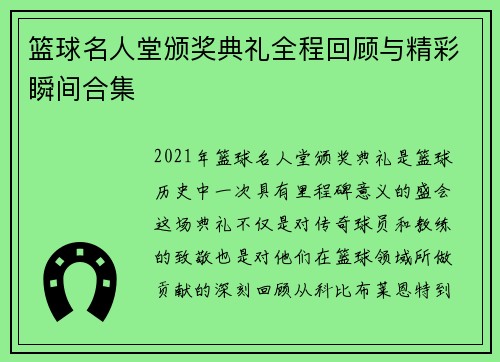 篮球名人堂颁奖典礼全程回顾与精彩瞬间合集

2021年篮球名人堂颁奖典礼是篮球历史中一次具有里程碑意义的盛会这场典礼不仅是对传奇球员和教练的致敬也是对他们在篮球领域所做贡献的深刻回顾从科比布莱恩特到